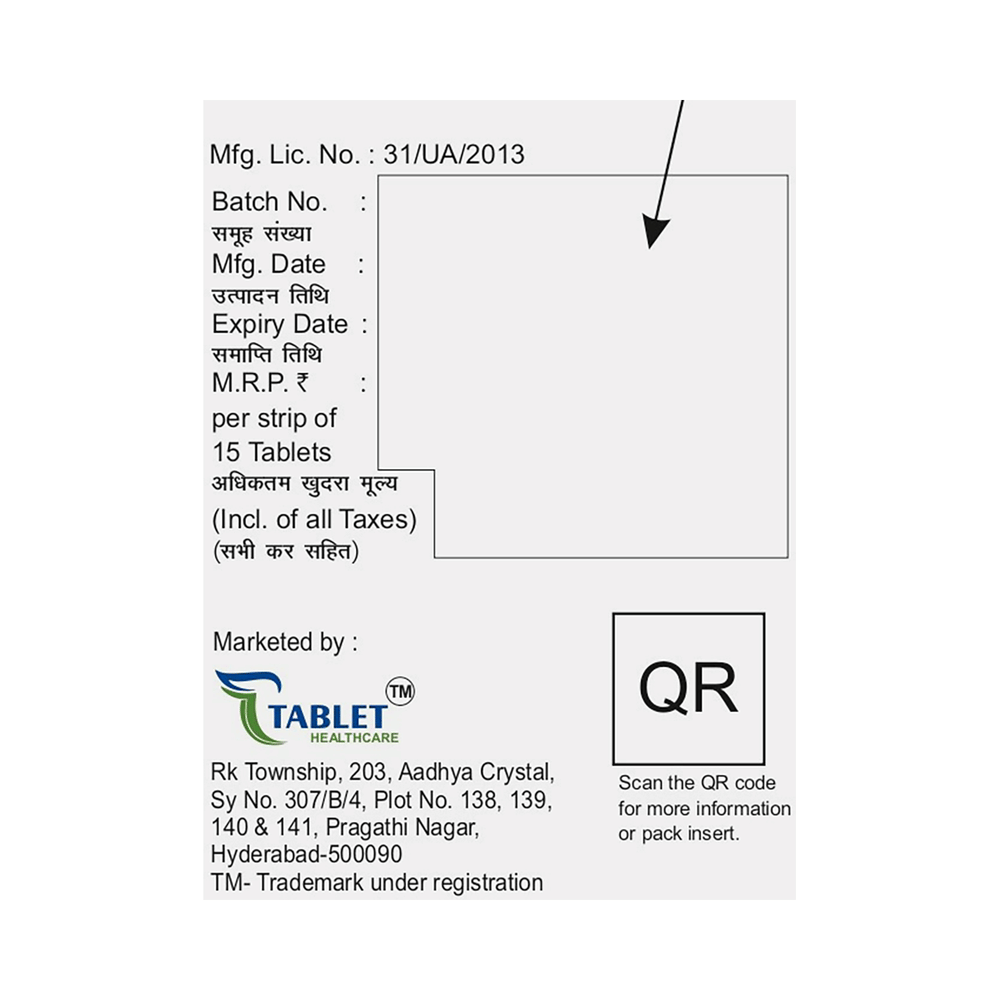 Mfg. Lic. No. : 31/UA/2013

Batch No. :
समूह संख्या
Mfg. Date :
उत्पादन तिथि
Expiry Date :
समाप्ति तिथि
M.R.P. ₹ :
per strip of
15 Tablets
अधिकतम खुदरा मूल्य
(Incl. of all Taxes)
(सभी कर सहित)

Marketed by :

TABLET TM
HEALTHCARE

Rk Township, 203, Aadhya Crystal,
Sy No. 307/B/4, Plot No. 138, 139,
140 & 141, Pragathi Nagar,
Hyderabad-500090
TM- Trademark under registration

QR

Scan the QR code for more information or pack insert.